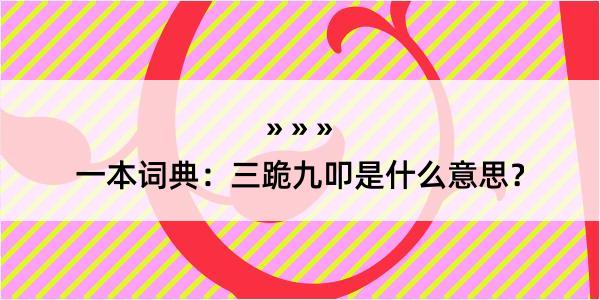 » » »

一本词典：三跪九叩是什么意思？